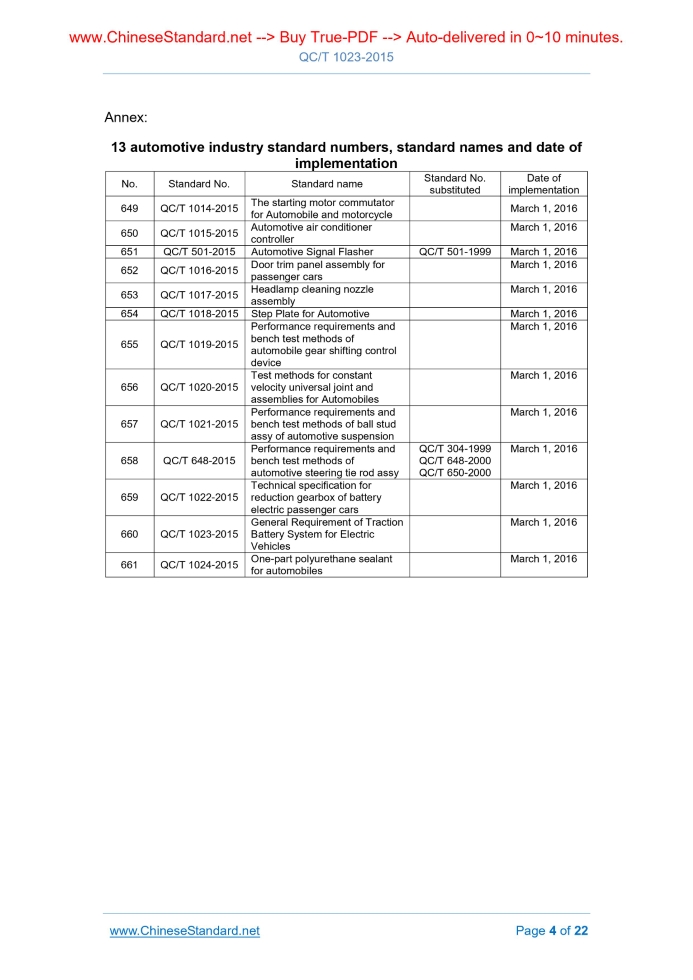 www.ChineseStandard.net --> Buy True-PDF --> Auto-delivered in 0~10 minutes.
QC/T 1023-2015

Annex:

13 automotive industry standard numbers, standard names and date of implementation

| No. | Standard No. | Standard name | Standard No. substituted | Date of implementation |
|---|---|---|---|---|
| 649 | QC/T 1014-2015 | The starting motor commutator for Automobile and motorcycle | | March 1, 2016 |
| 650 | QC/T 1015-2015 | Automotive air conditioner controller | | March 1, 2016 |
| 651 | QC/T 501-2015 | Automotive Signal Flasher | QC/T 501-1999 | March 1, 2016 |
| 652 | QC/T 1016-2015 | Door trim panel assembly for passenger cars | | March 1, 2016 |
| 653 | QC/T 1017-2015 | Headlamp cleaning nozzle assembly | | March 1, 2016 |
| 654 | QC/T 1018-2015 | Step Plate for Automotive | | March 1, 2016 |
| 655 | QC/T 1019-2015 | Performance requirements and bench test methods of automobile gear shifting control device | | March 1, 2016 |
| 656 | QC/T 1020-2015 | Test methods for constant velocity universal joint and assemblies for Automobiles | | March 1, 2016 |
| 657 | QC/T 1021-2015 | Performance requirements and bench test methods of ball stud assy of automotive suspension | | March 1, 2016 |
| 658 | QC/T 648-2015 | Performance requirements and bench test methods of automotive steering tie rod assy | QC/T 304-1999 QC/T 648-2000 QC/T 650-2000 | March 1, 2016 |
| 659 | QC/T 1022-2015 | Technical specification for reduction gearbox of battery electric passenger cars | | March 1, 2016 |
| 660 | QC/T 1023-2015 | General Requirement of Traction Battery System for Electric Vehicles | | March 1, 2016 |
| 661 | QC/T 1024-2015 | One-part polyurethane sealant for automobiles | | March 1, 2016 |

www.ChineseStandard.net
Page 4 of 22